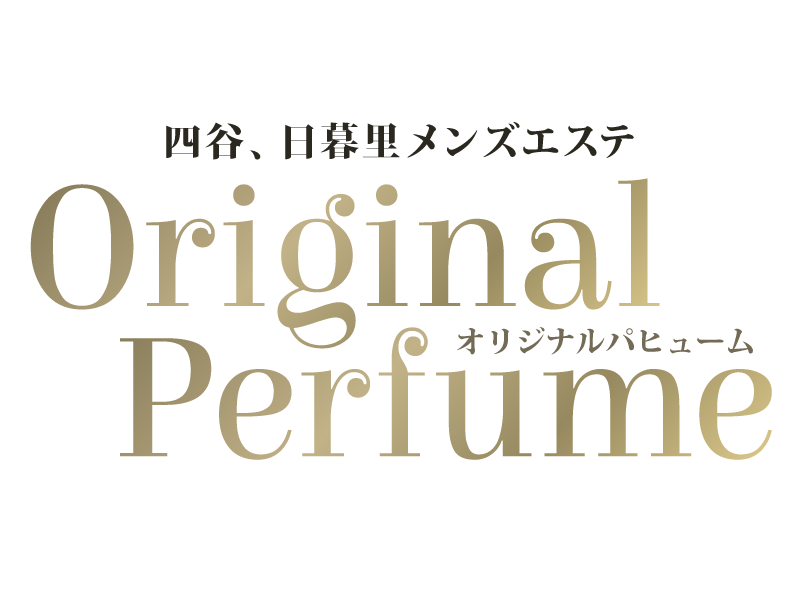 四谷、日暮里メンズエステ

Original
オリジナルパヒューム
Perfume